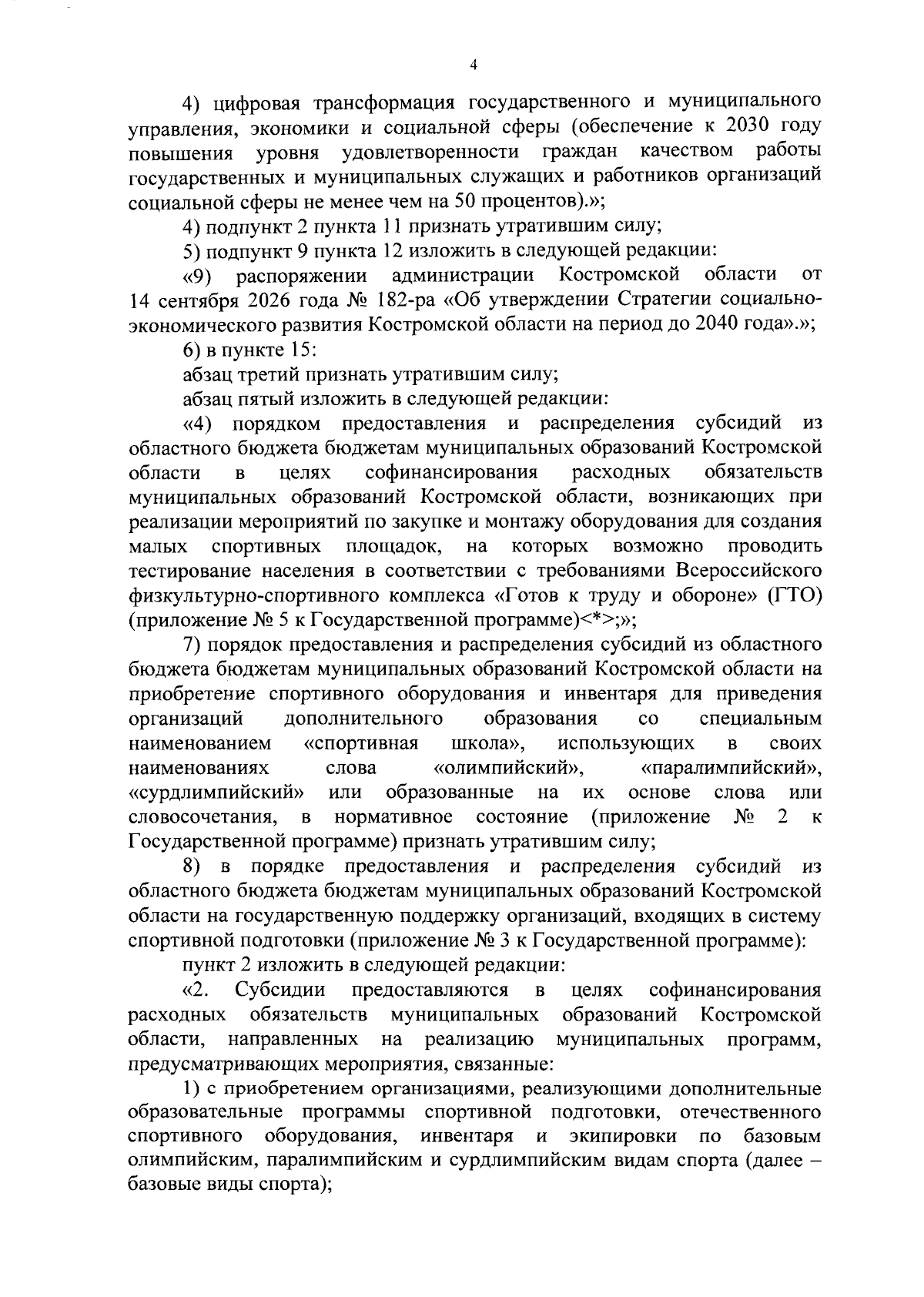 4

4) цифровая трансформация государственного и муниципального управления, экономики и социальной сферы (обеспечение к 2030 году повышения уровня удовлетворенности граждан качеством работы государственных и муниципальных служащих и работников организаций социальной сферы не менее чем на 50 процентов).»;

4) подпункт 2 пункта 11 признать утратившим силу;

5) подпункт 9 пункта 12 изложить в следующей редакции:

«9) распоряжении администрации Костромской области от 14 сентября 2026 года № 182-ра «Об утверждении Стратегии социально-экономического развития Костромской области на период до 2040 года».»;

6) в пункте 15:

абзац третий признать утратившим силу;

абзац пятый изложить в следующей редакции:

«4) порядком предоставления и распределения субсидий из областного бюджета бюджетам муниципальных образований Костромской области в целях софинансирования расходных обязательств муниципальных образований Костромской области, возникающих при реализации мероприятий по закупке и монтажу оборудования для создания малых спортивных площадок, на которых возможно проводить тестирование населения в соответствии с требованиями Всероссийского физкультурно-спортивного комплекса «Готов к труду и обороне» (ГТО) (приложение № 5 к Государственной программе)<*>;»;

7) порядок предоставления и распределения субсидий из областного бюджета бюджетам муниципальных образований Костромской области на приобретение спортивного оборудования и инвентаря для приведения организаций дополнительного образования со специальным наименованием «спортивная школа», использующих в своих наименованиях слова «олимпийский», «паралимпийский», «сурдлимпийский» или образованные на их основе слова или словосочетания, в нормативное состояние (приложение № 2 к Государственной программе) признать утратившим силу;

8) в порядке предоставления и распределения субсидий из областного бюджета бюджетам муниципальных образований Костромской области на государственную поддержку организаций, входящих в систему спортивной подготовки (приложение № 3 к Государственной программе):

пункт 2 изложить в следующей редакции:

«2. Субсидии предоставляются в целях софинансирования расходных обязательств муниципальных образований Костромской области, направленных на реализацию муниципальных программ, предусматривающих мероприятия, связанные:

1) с приобретением организациями, реализующими дополнительные образовательные программы спортивной подготовки, отечественного спортивного оборудования, инвентаря и экипировки по базовым олимпийским, паралимпийским и сурдлимпийским видам спорта (далее – базовые виды спорта);